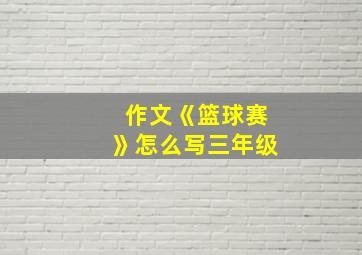 作文《篮球赛》怎么写三年级